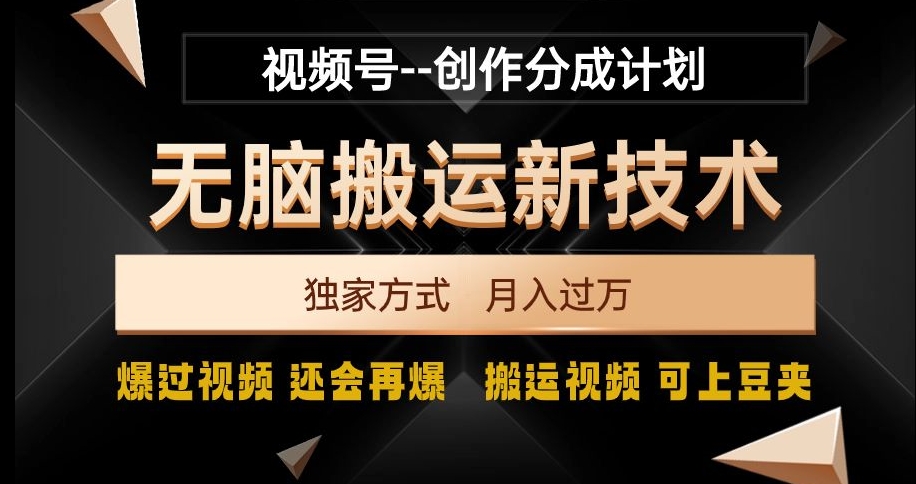 视频号--创作分成计划

无脑搬运新技术

独家方式 月入过万

爆过视频 还会再爆 搬运视频 可上豆夹